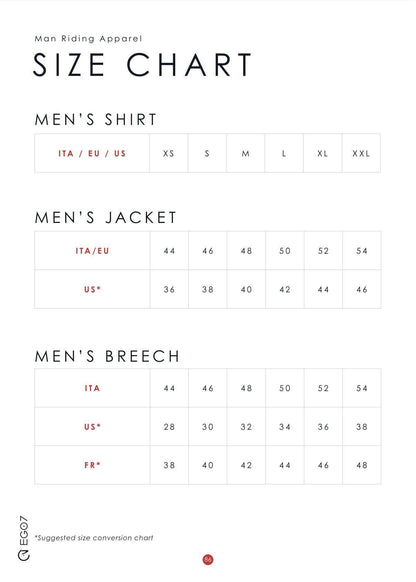 Man Riding Apparel

SIZE CHART

MEN'S SHIRT

| ITA / EU / US | XS | S | M | L | XL | XXL |
|---|---|---|---|---|---|---|

MEN'S JACKET

| ITA/EU | 44 | 46 | 48 | 50 | 52 | 54 |
|---|---|---|---|---|---|---|
| US* | 36 | 38 | 40 | 42 | 44 | 46 |

MEN'S BREECH

| ITA | 44 | 46 | 48 | 50 | 52 | 54 |
|---|---|---|---|---|---|---|
| US* | 28 | 30 | 32 | 34 | 36 | 38 |
| FR* | 38 | 40 | 42 | 44 | 46 | 48 |

EGO7

*Suggested size conversion chart

86